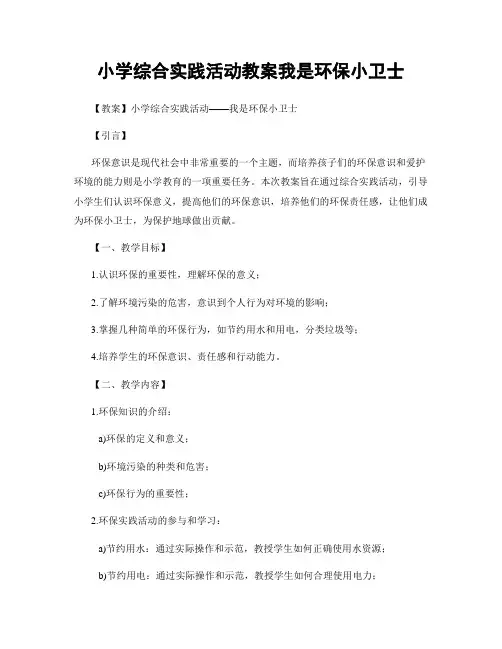 小学综合实践活动教案我是环保小卫士

【教案】小学综合实践活动——我是环保小卫士

【引言】

环保意识是现代社会中非常重要的一个主题，而培养孩子们的环保意识和爱护环境的能力则是小学教育的一项重要任务。本次教案旨在通过综合实践活动，引导小学生们认识环保意义，提高他们的环保意识，培养他们的环保责任感，让他们成为环保小卫士，为保护地球做出贡献。

【一、教学目标】

1.认识环保的重要性，理解环保的意义；

2.了解环境污染的危害，意识到个人行为对环境的影响；

3.掌握几种简单的环保行为，如节约用水和用电，分类垃圾等；

4.培养学生的环保意识、责任感和行动能力。

【二、教学内容】

1.环保知识的介绍：

a)环保的定义和意义；

b)环境污染的种类和危害；

c)环保行为的重要性；

2.环保实践活动的参与和学习：

a)节约用水：通过实际操作和示范，教授学生如何正确使用水资源；

b)节约用电：通过实际操作和示范，教授学生如何合理使用电力；